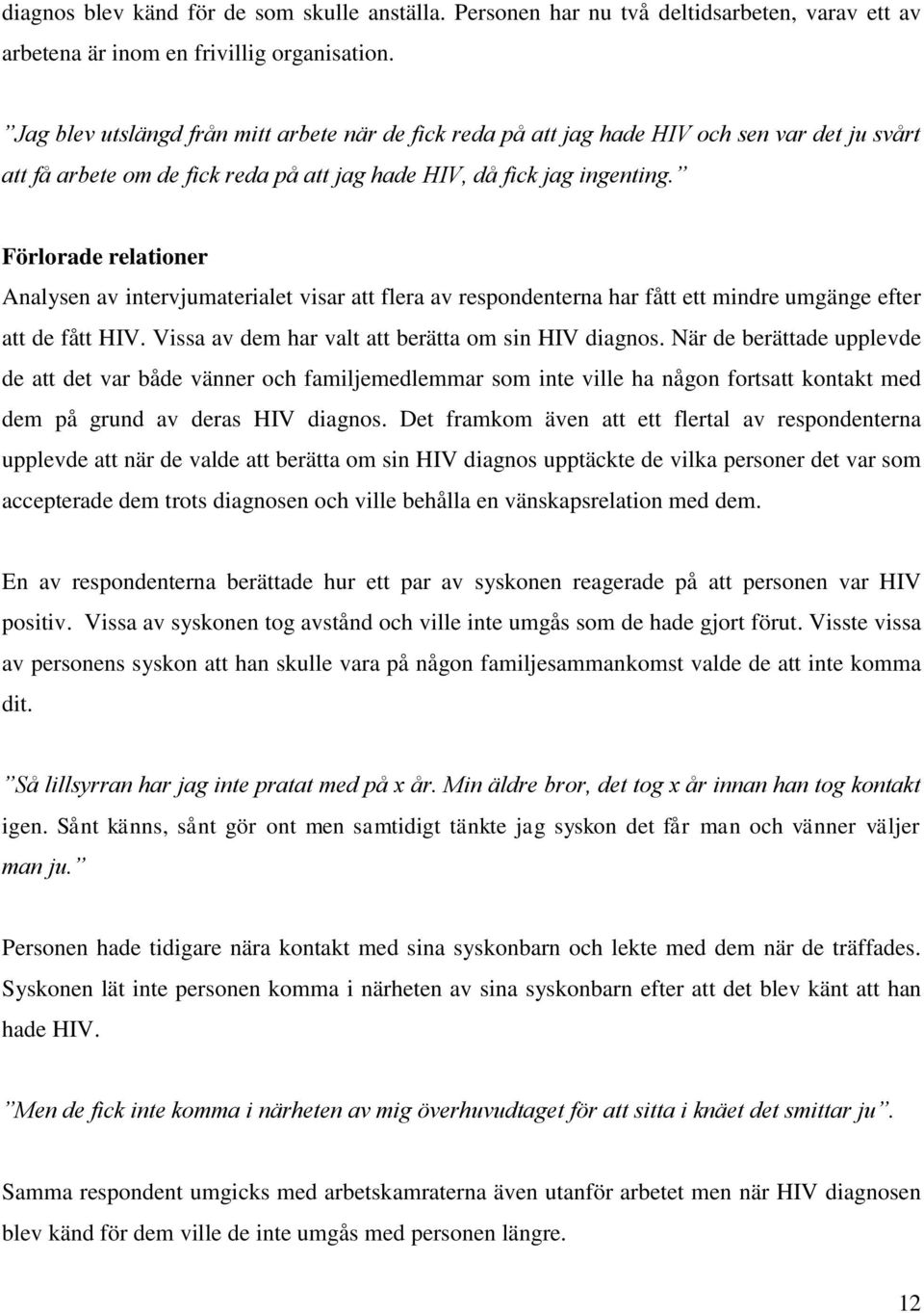 diagnos blev känd för de som skulle anställa. Personen har nu två deltidsarbeten, varav ett av arbetena är inom en frivillig organisation.

”Jag blev utslängd från mitt arbete när de fick reda på att jag hade HIV och sen var det ju svårt att få arbete om de fick reda på att jag hade HIV, då fick jag ingenting.”

Förlorade relationer

Analysen av intervjumaterialet visar att flera av respondenterna har fått ett mindre umgänge efter att de fått HIV. Vissa av dem har valt att berätta om sin HIV diagnos. När de berättade upplevde de att det var både vänner och familjemedlemmar som inte ville ha någon fortsatt kontakt med dem på grund av deras HIV diagnos. Det framkom även att ett flertal av respondenterna upplevde att när de valde att berätta om sin HIV diagnos upptäckte de vilka personer det var som accepterade dem trots diagnosen och ville behålla en vänskapsrelation med dem.

En av respondenterna berättade hur ett par av syskonen reagerade på att personen var HIV positiv. Vissa av syskonen tog avstånd och ville inte umgås som de hade gjort förut. Visste vissa av personens syskon att han skulle vara på någon familjesammankomst valde de att inte komma dit.

”Så lillsyrran har jag inte pratat med på x år. Min äldre bror, det tog x år innan han tog kontakt igen. Sånt känns, sånt gör ont men samtidigt tänkte jag syskon det får man och vänner väljer man ju.”

Personen hade tidigare nära kontakt med sina syskonbarn och lekte med dem när de träffades. Syskonen lät inte personen komma i närheten av sina syskonbarn efter att det blev känt att han hade HIV.

”Men de fick inte komma i närheten av mig överhuvudtaget för att sitta i knäet det smittar ju”.

Samma respondent umgicks med arbetskamraterna även utanför arbetet men när HIV diagnosen blev känd för dem ville de inte umgås med personen längre.

12